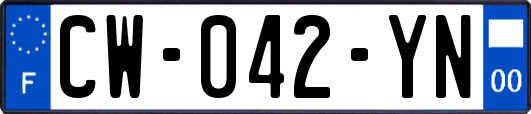 F
CW-042-YN
00